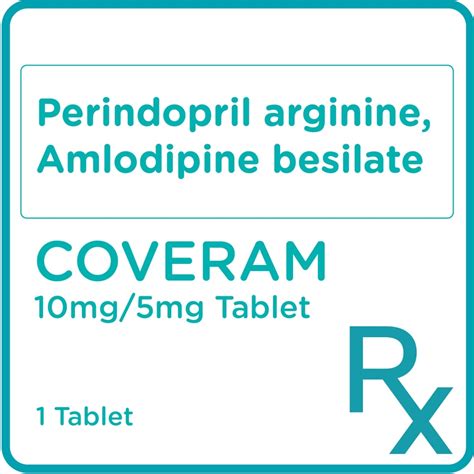 Perindopril arginine, Amlodipine besilate

COVERAM
10mg/5mg Tablet

1 Tablet

Rx